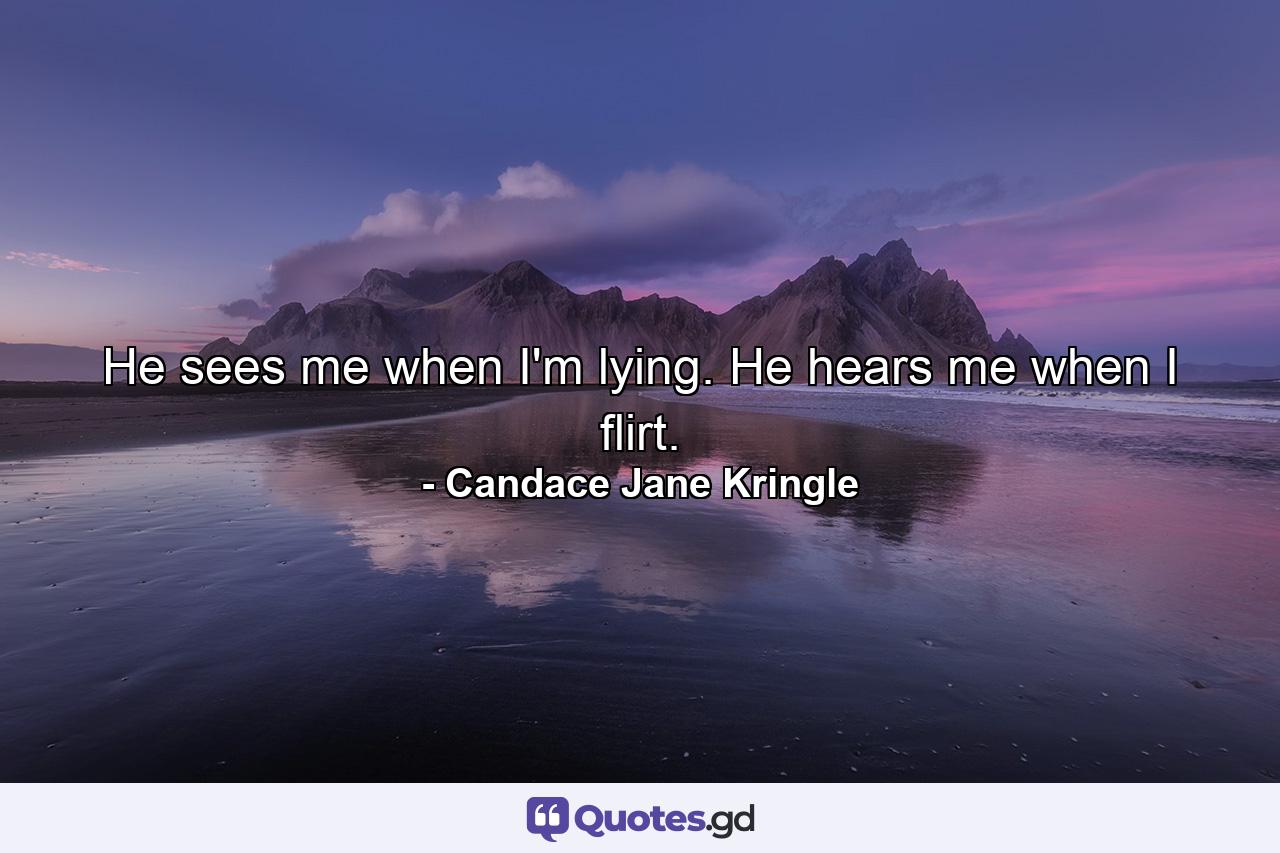 He sees me when I'm lying. He hears me when I flirt.
- Candace Jane Kringle

Quotes.gd